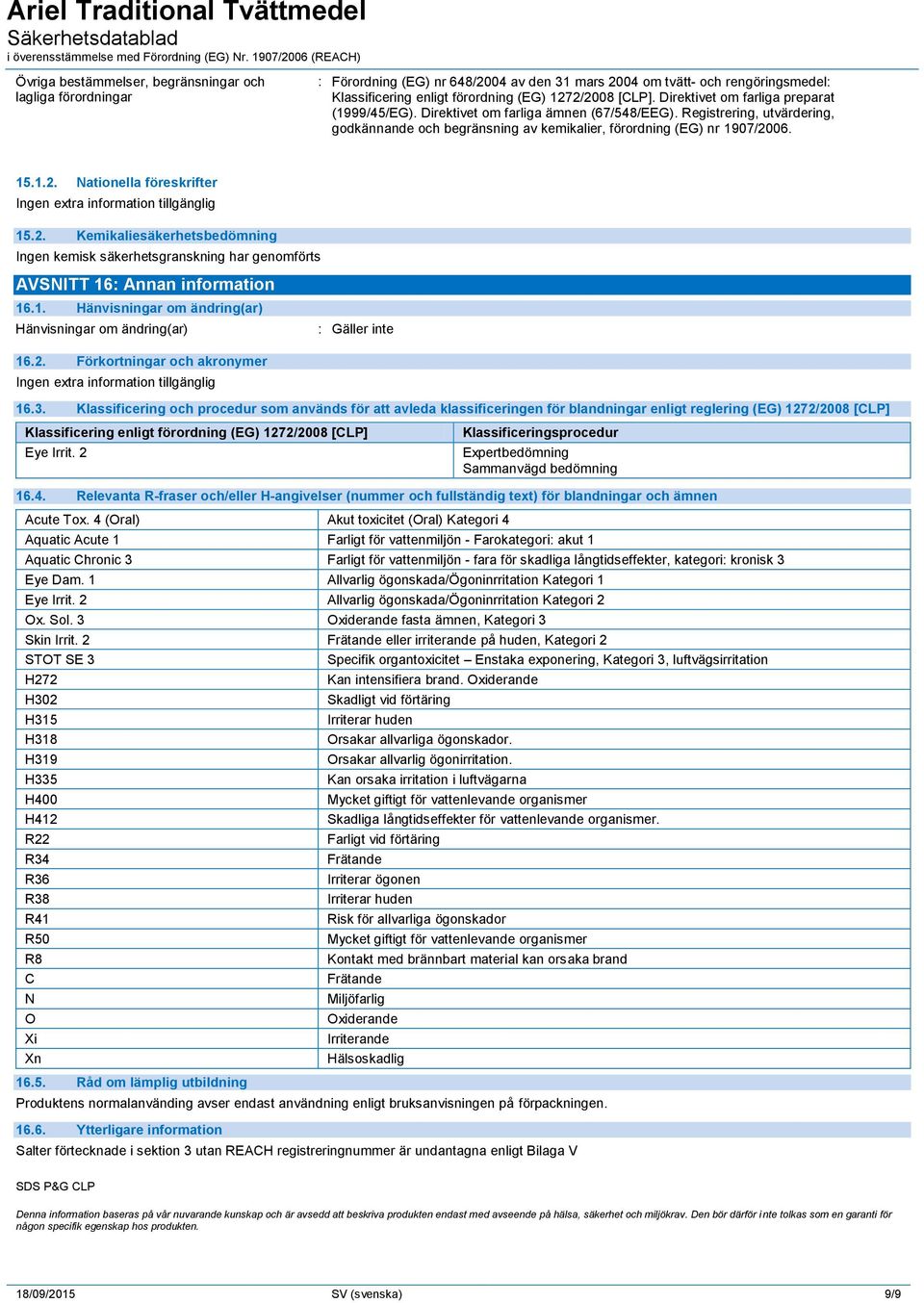 Ariel Traditional Tvättmedel
Säkerhetsdatablad
i överensstämmelse med Förordning (EG) Nr. 1907/2006 (REACH)

Övriga bestämmelser, begränsningar och lagliga förordningar : Förordning (EG) nr 648/2004 av den 31 mars 2004 om tvätt- och rengöringsmedel: Klassificering enligt förordning (EG) 1272/2008 [CLP]. Direktivet om farliga preparat (1999/45/EG). Direktivet om farliga ämnen (67/548/EEG). Registrering, utvärdering, godkännande och begränsning av kemikalier, förordning (EG) nr 1907/2006.

15.1.2. Nationella föreskrifter
Ingen extra information tillgänglig

15.2. Kemikaliesäkerhetsbedömning
Ingen kemisk säkerhetsgranskning har genomförts

AVSNITT 16: Annan information

16.1. Hänvisningar om ändring(ar)
Hänvisningar om ändring(ar) : Gäller inte

16.2. Förkortningar och akronymer
Ingen extra information tillgänglig

16.3. Klassificering och procedur som används för att avleda klassificeringen för blandningar enligt reglering (EG) 1272/2008 [CLP]

| Klassificering enligt förordning (EG) 1272/2008 [CLP] | Klassificeringsprocedur |
|---|---|
| Eye Irrit. 2 | Expertbedömning Sammanvägd bedömning |

16.4. Relevanta R-fraser och/eller H-angivelser (nummer och fullständig text) för blandningar och ämnen

| | |
|---|---|
| Acute Tox. 4 (Oral) | Akut toxicitet (Oral) Kategori 4 |
| Aquatic Acute 1 | Farligt för vattenmiljön - Farokategori: akut 1 |
| Aquatic Chronic 3 | Farligt för vattenmiljön - fara för skadliga långtidseffekter, kategori: kronisk 3 |
| Eye Dam. 1 | Allvarlig ögonskada/Ögoninrritation Kategori 1 |
| Eye Irrit. 2 | Allvarlig ögonskada/Ögoninrritation Kategori 2 |
| Ox. Sol. 3 | Oxiderande fasta ämnen, Kategori 3 |
| Skin Irrit. 2 | Frätande eller irriterande på huden, Kategori 2 |
| STOT SE 3 | Specifik organtoxicitet – Enstaka exponering, Kategori 3, luftvägsirritation |
| H272 | Kan intensifiera brand. Oxiderande |
| H302 | Skadligt vid förtäring |
| H315 | Irriterar huden |
| H318 | Orsakar allvarliga ögonskador. |
| H319 | Orsakar allvarlig ögonirritation. |
| H335 | Kan orsaka irritation i luftvägarna |
| H400 | Mycket giftigt för vattenlevande organismer |
| H412 | Skadliga långtidseffekter för vattenlevande organismer. |
| R22 | Farligt vid förtäring |
| R34 | Frätande |
| R36 | Irriterar ögonen |
| R38 | Irriterar huden |
| R41 | Risk för allvarliga ögonskador |
| R50 | Mycket giftigt för vattenlevande organismer |
| R8 | Kontakt med brännbart material kan orsaka brand |
| C | Frätande |
| N | Miljöfarlig |
| O | Oxiderande |
| Xi | Irriterande |
| Xn | Hälsoskadlig |

16.5. Råd om lämplig utbildning
Produktens normalanvänding avser endast användning enligt bruksanvisningen på förpackningen.

16.6. Ytterligare information
Salter förtecknade i sektion 3 utan REACH registreringnummer är undantagna enligt Bilaga V

SDS P&G CLP

Denna information baseras på vår nuvarande kunskap och är avsedd att beskriva produkten endast med avseende på hälsa, säkerhet och miljökrav. Den bör därför inte tolkas som en garanti för någon specifik egenskap hos produkten.

18/09/2015 SV (svenska) 9/9